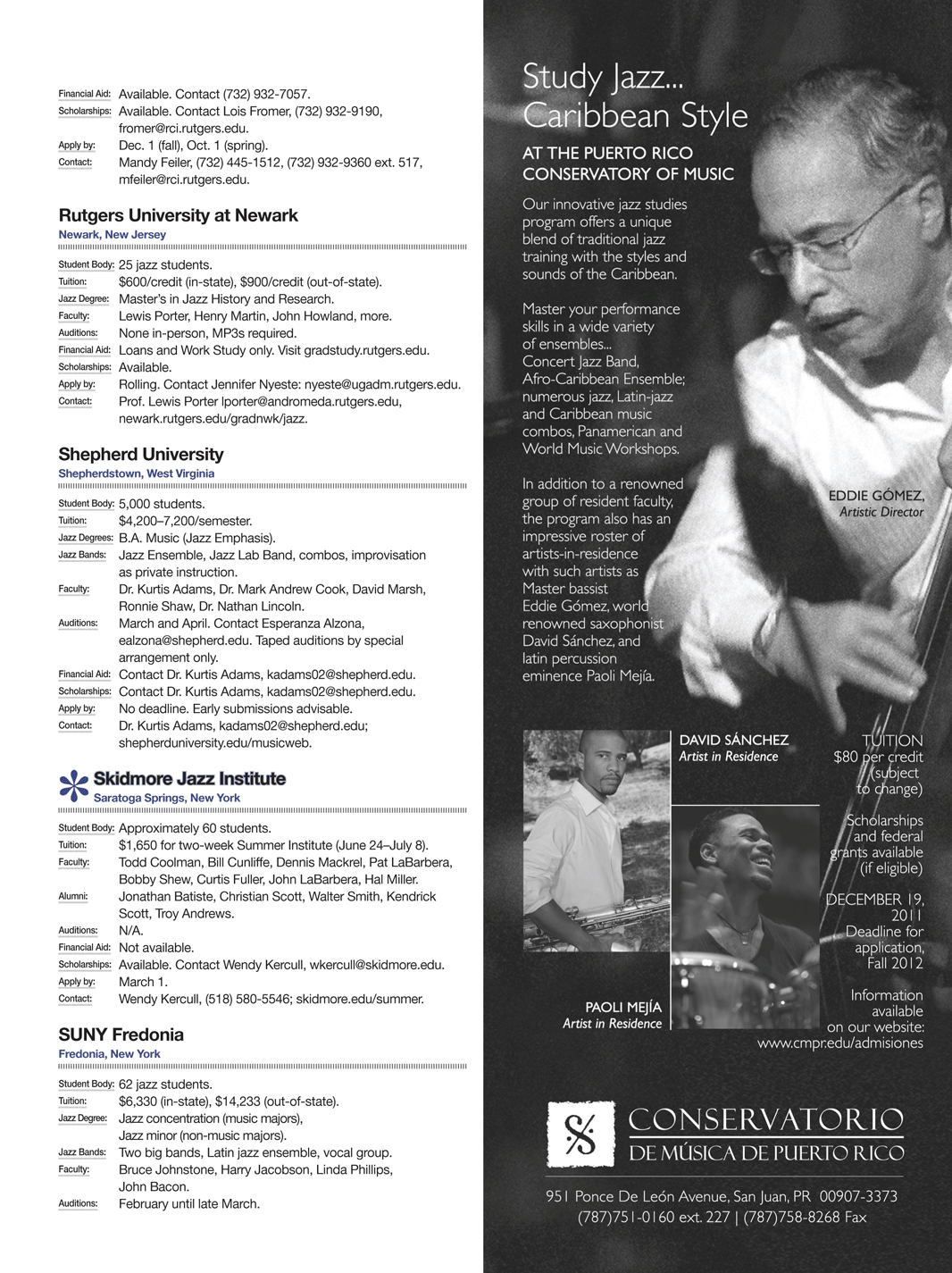 Financial Aid: Available. Contact (732) 932-7057.
Scholarships: Available. Contact Lois Fromer, (732) 932-9190, fromer@rci.rutgers.edu.
Apply by: Dec. 1 (fall), Oct. 1 (spring).
Contact: Mandy Feiler, (732) 445-1512, (732) 932-9360 ext. 517, mfeiler@rci.rutgers.edu.

Rutgers University at Newark
Newark, New Jersey

Student Body: 25 jazz students.
Tuition: $600/credit (in-state), $900/credit (out-of-state).
Jazz Degree: Master's in Jazz History and Research.
Faculty: Lewis Porter, Henry Martin, John Howland, more.
Auditions: None in-person, MP3s required.
Financial Aid: Loans and Work Study only. Visit gradstudy.rutgers.edu.
Scholarships: Available.
Apply by: Rolling. Contact Jennifer Nyeste: nyeste@ugadm.rutgers.edu.
Contact: Prof. Lewis Porter lporter@andromeda.rutgers.edu, newark.rutgers.edu/gradnwk/jazz.

Shepherd University
Shepherdstown, West Virginia

Student Body: 5,000 students.
Tuition: $4,200–7,200/semester.
Jazz Degrees: B.A. Music (Jazz Emphasis).
Jazz Bands: Jazz Ensemble, Jazz Lab Band, combos, improvisation as private instruction.
Faculty: Dr. Kurtis Adams, Dr. Mark Andrew Cook, David Marsh, Ronnie Shaw, Dr. Nathan Lincoln.
Auditions: March and April. Contact Esperanza Alzona, ealzona@shepherd.edu. Taped auditions by special arrangement only.
Financial Aid: Contact Dr. Kurtis Adams, kadams02@shepherd.edu.
Scholarships: Contact Dr. Kurtis Adams, kadams02@shepherd.edu.
Apply by: No deadline. Early submissions advisable.
Contact: Dr. Kurtis Adams, kadams02@shepherd.edu; shepherduniversity.edu/musicweb.

Skidmore Jazz Institute
Saratoga Springs, New York

Student Body: Approximately 60 students.
Tuition: $1,650 for two-week Summer Institute (June 24–July 8).
Faculty: Todd Coolman, Bill Cunliffe, Dennis Mackrel, Pat LaBarbera, Bobby Shew, Curtis Fuller, John LaBarbera, Hal Miller.
Alumni: Jonathan Batiste, Christian Scott, Walter Smith, Kendrick Scott, Troy Andrews.
Auditions: N/A.
Financial Aid: Not available.
Scholarships: Available. Contact Wendy Kercull, wkercull@skidmore.edu.
Apply by: March 1.
Contact: Wendy Kercull, (518) 580-5546; skidmore.edu/summer.

SUNY Fredonia
Fredonia, New York

Student Body: 62 jazz students.
Tuition: $6,330 (in-state), $14,233 (out-of-state).
Jazz Degree: Jazz concentration (music majors), Jazz minor (non-music majors).
Jazz Bands: Two big bands, Latin jazz ensemble, vocal group.
Faculty: Bruce Johnstone, Harry Jacobson, Linda Phillips, John Bacon.
Auditions: February until late March.

Study Jazz... Caribbean Style

AT THE PUERTO RICO CONSERVATORY OF MUSIC

Our innovative jazz studies program offers a unique blend of traditional jazz training with the styles and sounds of the Caribbean.

Master your performance skills in a wide variety of ensembles... Concert Jazz Band, Afro-Caribbean Ensemble; numerous jazz, Latin-jazz and Caribbean music combos, Panamerican and World Music Workshops.

In addition to a renowned group of resident faculty, the program also has an impressive roster of artists-in-residence with such artists as Master bassist Eddie Gómez, world renowned saxophonist David Sánchez, and latin percussion eminence Paoli Mejía.

EDDIE GÓMEZ,
Artistic Director

DAVID SÁNCHEZ
Artist in Residence

PAOLI MEJÍA
Artist in Residence

TUITION
$80 per credit (subject to change)

Scholarships and federal grants available (if eligible)

DECEMBER 19, 2011
Deadline for application, Fall 2012

Information available on our website:
www.cmpr.edu/admisiones

CONSERVATORIO
DE MÚSICA DE PUERTO RICO

951 Ponce De León Avenue, San Juan, PR 00907-3373
(787)751-0160 ext. 227 | (787)758-8268 Fax